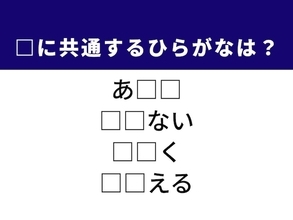 □に共通するひらがなは？

あ□□
□□ない
□□く
□□える